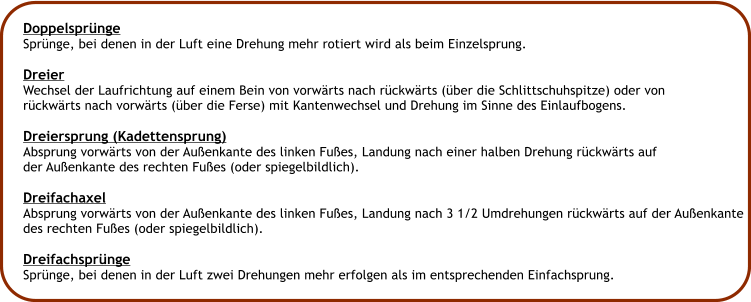 Doppelsprünge
Sprünge, bei denen in der Luft eine Drehung mehr rotiert wird als beim Einzelsprung.

Dreier
Wechsel der Laufrichtung auf einem Bein von vorwärts nach rückwärts (über die Schlittschuhspitze) oder von rückwärts nach vorwärts (über die Ferse) mit Kantenwechsel und Drehung im Sinne des Einlaufbogens.

Dreiersprung (Kadettensprung)
Absprung vorwärts von der Außenkante des linken Fußes, Landung nach einer halben Drehung rückwärts auf der Außenkante des rechten Fußes (oder spiegelbildlich).

Dreifachaxel
Absprung vorwärts von der Außenkante des linken Fußes, Landung nach 3 1/2 Umdrehungen rückwärts auf der Außenkante des rechten Fußes (oder spiegelbildlich).

Dreifachsprünge
Sprünge, bei denen in der Luft zwei Drehungen mehr erfolgen als im entsprechenden Einfachsprung.